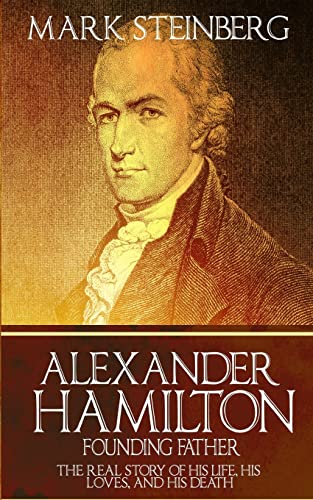 MARK STEINBERG

ALEXANDER HAMILTON

FOUNDING FATHER

THE REAL STORY OF HIS LIFE, HIS LOVES, AND HIS DEATH